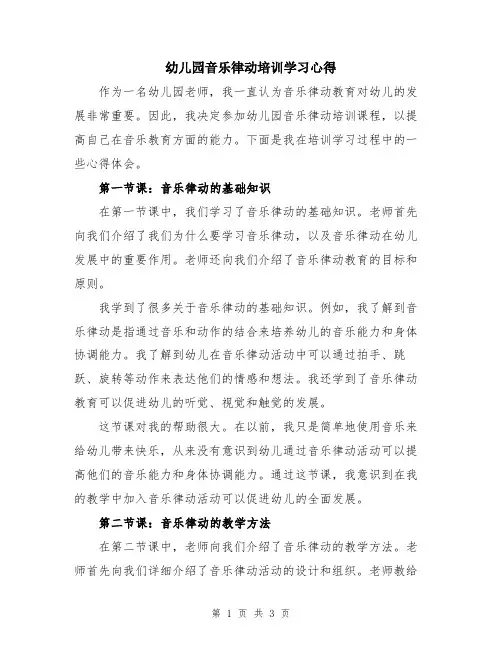 幼儿园音乐律动培训学习心得

作为一名幼儿园老师，我一直认为音乐律动教育对幼儿的发展非常重要。因此，我决定参加幼儿园音乐律动培训课程，以提高自己在音乐教育方面的能力。下面是我在培训学习过程中的一些心得体会。

第一节课：音乐律动的基础知识

在第一节课中，我们学习了音乐律动的基础知识。老师首先向我们介绍了我们为什么要学习音乐律动，以及音乐律动在幼儿发展中的重要作用。老师还向我们介绍了音乐律动教育的目标和原则。

我学到了很多关于音乐律动的基础知识。例如，我了解到音乐律动是指通过音乐和动作的结合来培养幼儿的音乐能力和身体协调能力。我了解到幼儿在音乐律动活动中可以通过拍手、跳跃、旋转等动作来表达他们的情感和想法。我还学到了音乐律动教育可以促进幼儿的听觉、视觉和触觉的发展。

这节课对我的帮助很大。在以前，我只是简单地使用音乐来给幼儿带来快乐，从来没有意识到幼儿通过音乐律动活动可以提高他们的音乐能力和身体协调能力。通过这节课，我意识到在我的教学中加入音乐律动活动可以促进幼儿的全面发展。

第二节课：音乐律动的教学方法

在第二节课中，老师向我们介绍了音乐律动的教学方法。老师首先向我们详细介绍了音乐律动活动的设计和组织。老师教给

第 1 页 共 3 页